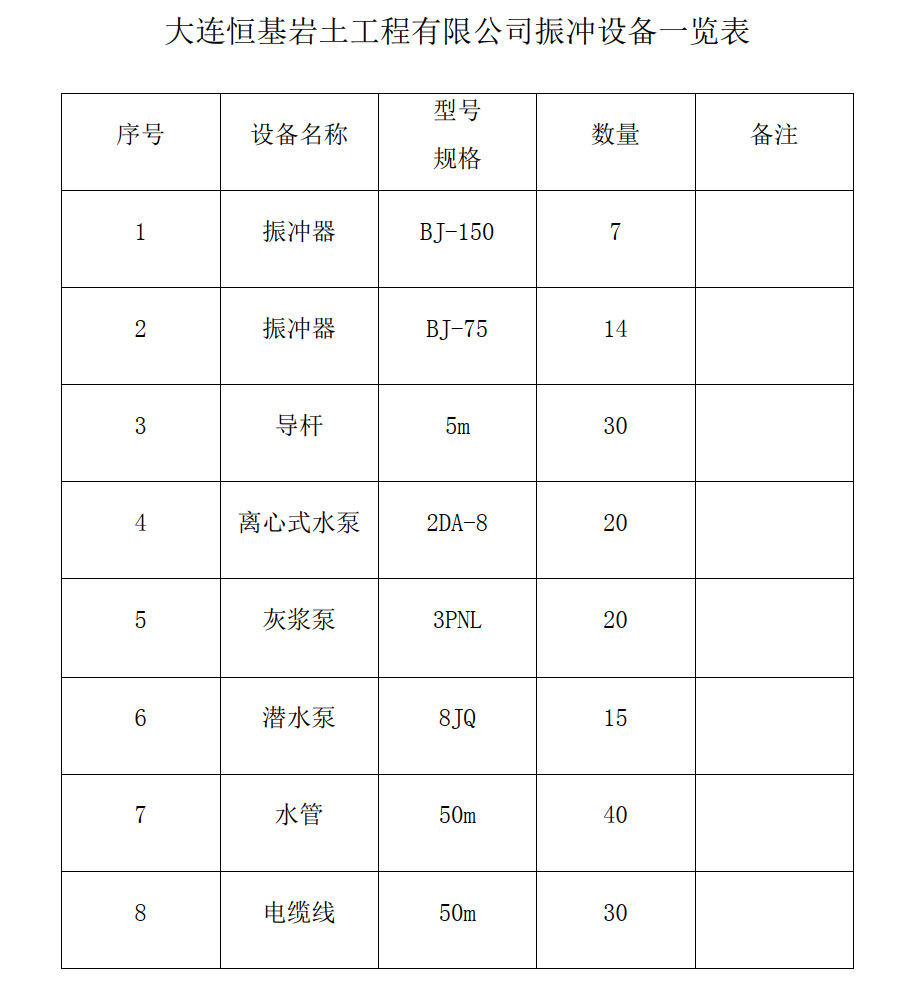 大连恒基岩土工程有限公司振冲设备一览表

| 序号 | 设备名称 | 型号 规格 | 数量 | 备注 |
|---|---|---|---|---|
| 1 | 振冲器 | BJ-150 | 7 | |
| 2 | 振冲器 | BJ-75 | 14 | |
| 3 | 导杆 | 5m | 30 | |
| 4 | 离心式水泵 | 2DA-8 | 20 | |
| 5 | 灰浆泵 | 3PNL | 20 | |
| 6 | 潜水泵 | 8JQ | 15 | |
| 7 | 水管 | 50m | 40 | |
| 8 | 电缆线 | 50m | 30 | |